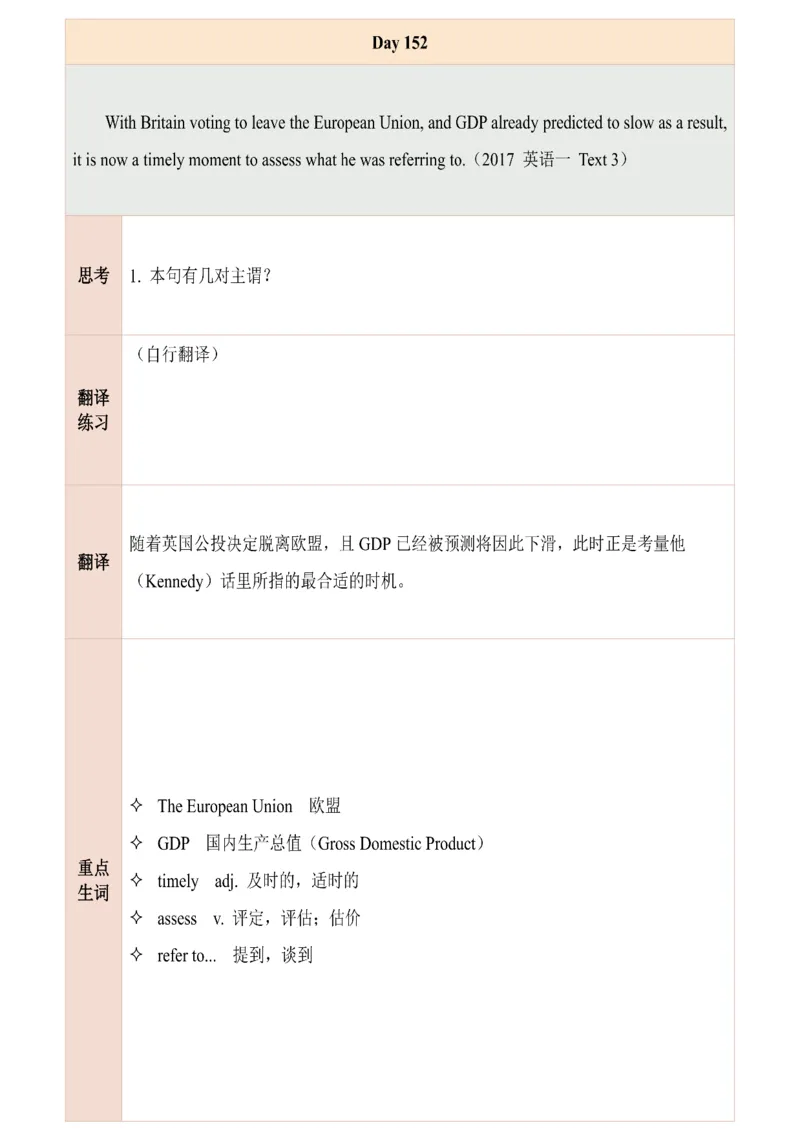 Day 152

With Britain voting to leave the European Union, and GDP already predicted to slow as a result, it is now a timely moment to assess what he was referring to.（2017 英语一 Text 3）

| 思考 | 1. 本句有几对主谓？ |
|---|---|
| 翻译练习 | （自行翻译） |
| 翻译 | 随着英国公投决定脱离欧盟，且 GDP 已经被预测将因此下滑，此时正是考量他（Kennedy）话里所指的最合适的时机。 |
| 重点生词 | ✧ The European Union 欧盟<br>✧ GDP 国内生产总值（Gross Domestic Product）<br>✧ timely adj. 及时的，适时的<br>✧ assess v. 评定，评估；估价<br>✧ refer to... 提到，谈到 |